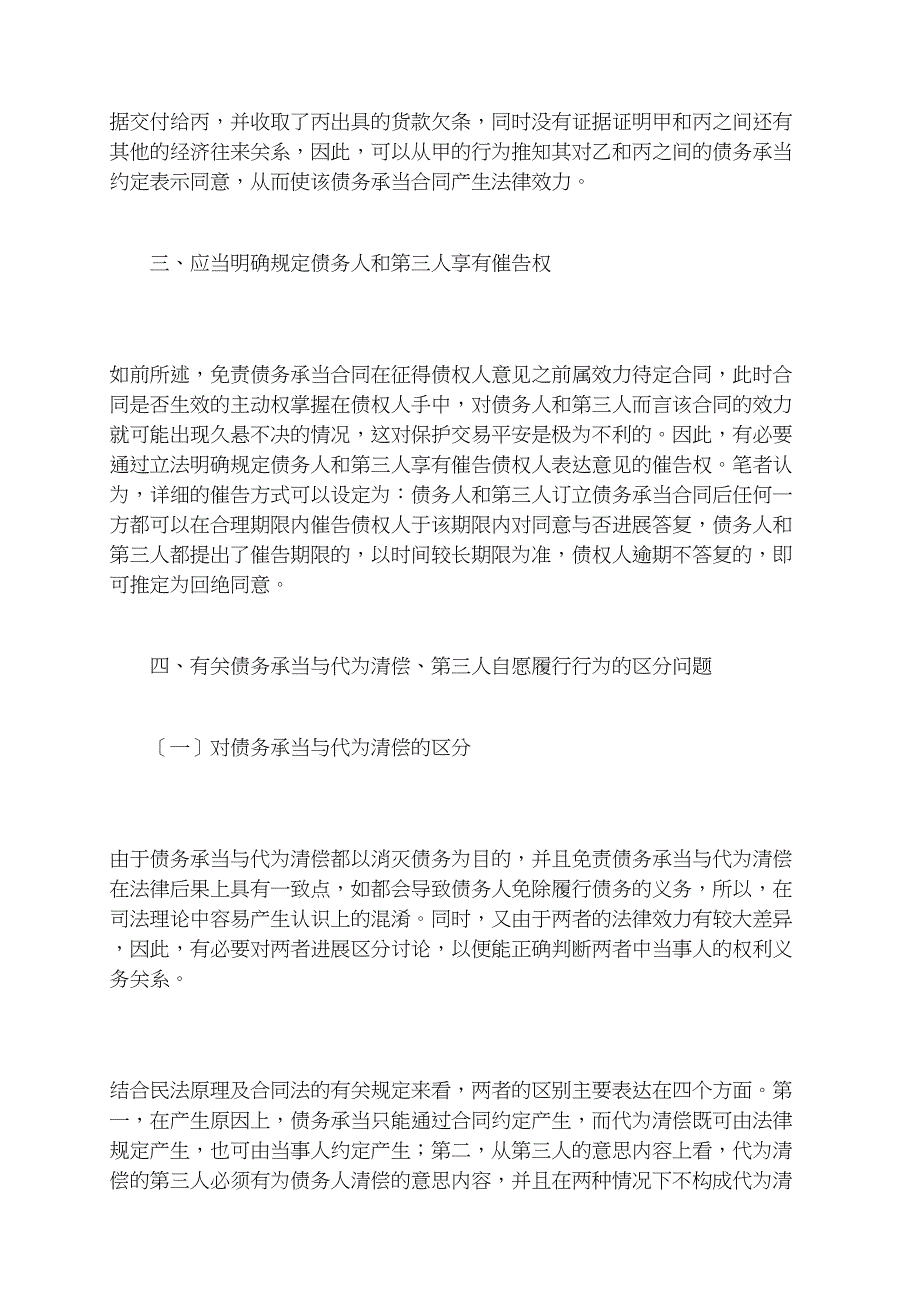 据交付给丙，并收取了丙出具的货款欠条，同时没有证据证明甲和丙之间还有其他的经济往来关系，因此，可以从甲的行为推知其对乙和丙之间的债务承当约定表示同意，从而使该债务承当合同产生法律效力。

三、应当明确规定债务人和第三人享有催告权

如前所述，免责债务承当合同在征得债权人意见之前属效力待定合同，此时合同是否生效的主动权掌握在债权人手中，对债务人和第三人而言该合同的效力就可能出现久悬不决的情况，这对保护交易平安是极为不利的。因此，有必要通过立法明确规定债务人和第三人享有催告债权人表达意见的催告权。笔者认为，详细的催告方式可以设定为：债务人和第三人订立债务承当合同后任何一方都可以在合理期限内催告债权人于该期限内对同意与否进展答复，债务人和第三人都提出了催告期限的，以时间较长期限为准，债权人逾期不答复的，即可推定为回绝同意。

四、有关债务承当与代为清偿、第三人自愿履行行为的区分问题

〔一〕对债务承当与代为清偿的区分

由于债务承当与代为清偿都以消灭债务为目的，并且免责债务承当与代为清偿在法律后果上具有一致点，如都会导致债务人免除履行债务的义务，所以，在司法理论中容易产生认识上的混淆。同时，又由于两者的法律效力有较大差异，因此，有必要对两者进展区分讨论，以便能正确判断两者中当事人的权利义务关系。

结合民法原理及合同法的有关规定来看，两者的区别主要表达在四个方面。第一，在产生原因上，债务承当只能通过合同约定产生，而代为清偿既可由法律规定产生，也可由当事人约定产生；第二，从第三人的意思内容上看，代为清偿的第三人必须有为债务人清偿的意思内容，并且在两种情况下不构成代为清